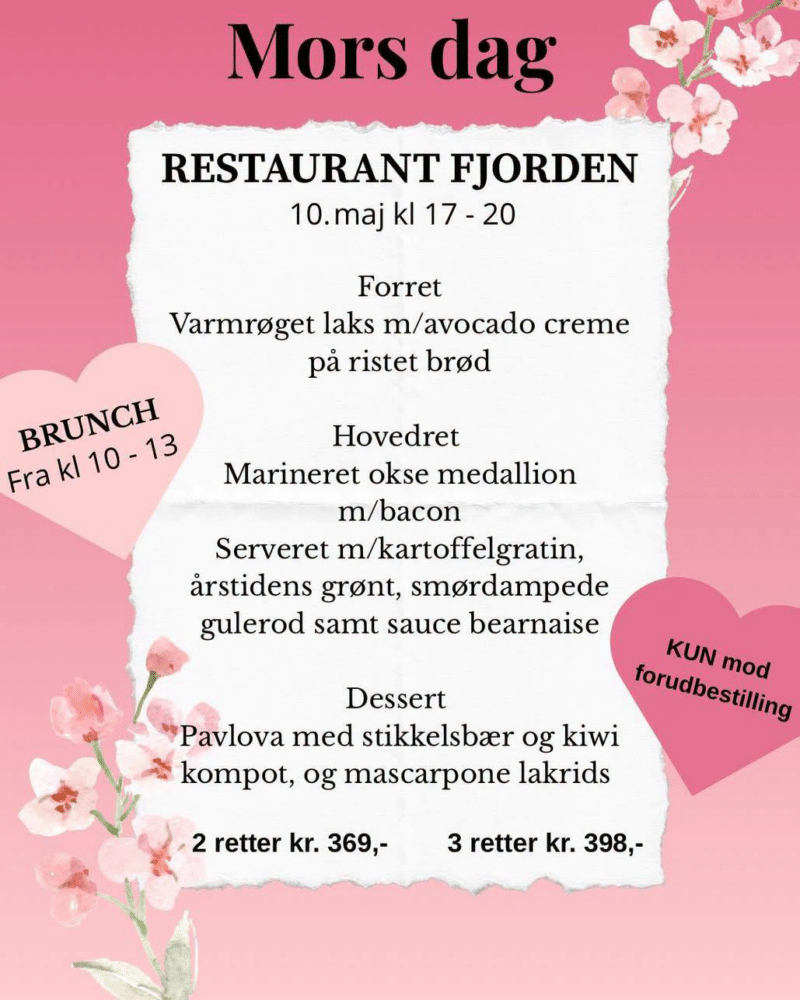 Mors dag

RESTAURANT FJORDEN
10.maj kl 17 - 20

Forret
Varmrøget laks m/avocado creme på ristet brød

BRUNCH
Fra kl 10 - 13

Hovedret
Marineret okse medallion m/bacon
Serveret m/kartoffelgratin, årstidens grønt, smørdampede gulerod samt sauce bearnaise

KUN mod forudbestilling

Dessert
Pavlova med stikkelsbær og kiwi kompot, og mascarpone lakrids

2 retter kr. 369,- 3 retter kr. 398,-